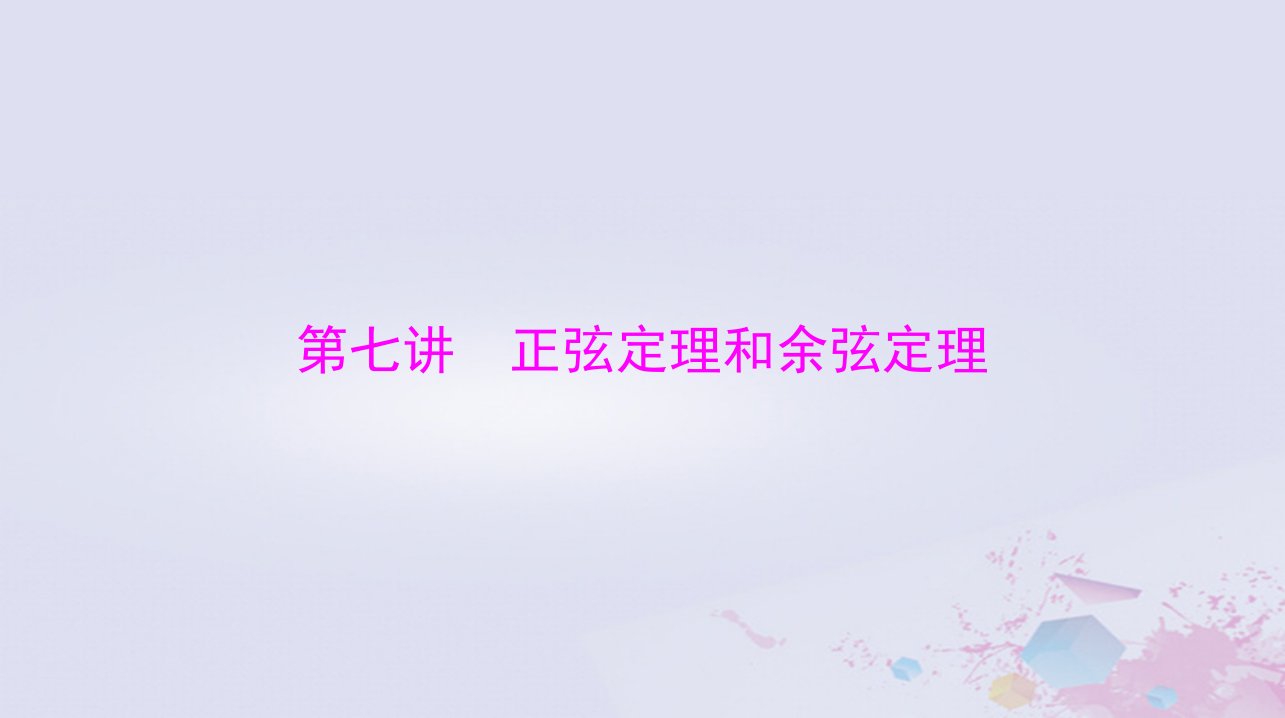 第七讲　正弦定理和余弦定理